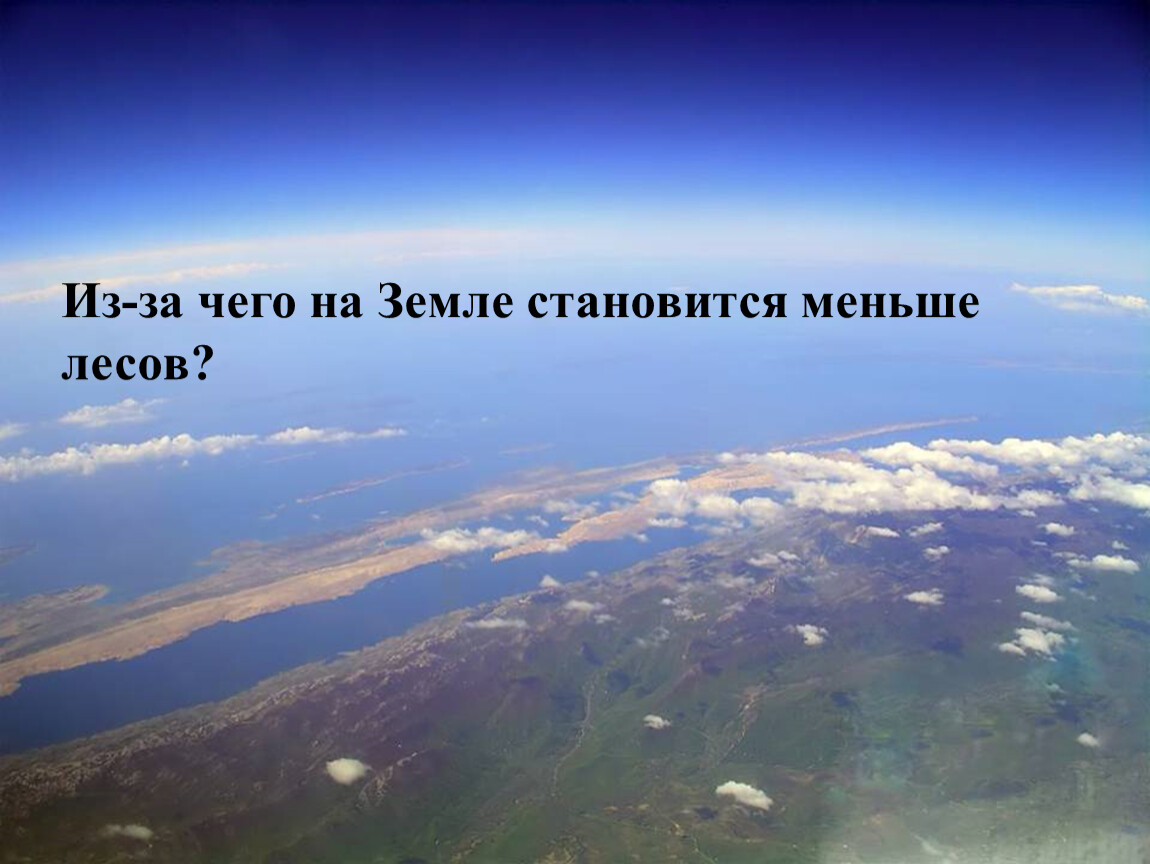 Из-за чего на Земле становится меньше лесов?